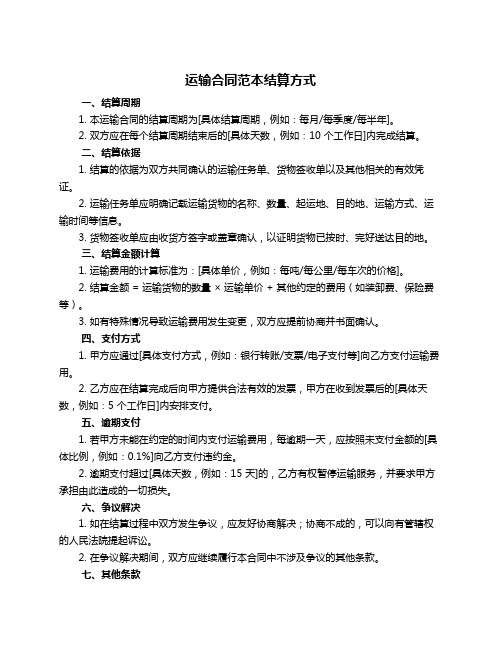 运输合同范本结算方式

一、结算周期

1. 本运输合同的结算周期为[具体结算周期，例如：每月/每季度/每半年]。

2. 双方应在每个结算周期结束后的[具体天数，例如：10 个工作日]内完成结算。

二、结算依据

1. 结算的依据为双方共同确认的运输任务单、货物签收单以及其他相关的有效凭证。

2. 运输任务单应明确记载运输货物的名称、数量、起运地、目的地、运输方式、运输时间等信息。

3. 货物签收单应由收货方签字或盖章确认，以证明货物已按时、完好送达目的地。

三、结算金额计算

1. 运输费用的计算标准为：[具体单价，例如：每吨/每公里/每车次的价格]。

2. 结算金额 = 运输货物的数量 × 运输单价 + 其他约定的费用（如装卸费、保险费等）。

3. 如有特殊情况导致运输费用发生变更，双方应提前协商并书面确认。

四、支付方式

1. 甲方应通过[具体支付方式，例如：银行转账/支票/电子支付等]向乙方支付运输费用。

2. 乙方应在结算完成后向甲方提供合法有效的发票，甲方在收到发票后的[具体天数，例如：5 个工作日]内安排支付。

五、逾期支付

1. 若甲方未能在约定的时间内支付运输费用，每逾期一天，应按照未支付金额的[具体比例，例如：0.1%]向乙方支付违约金。

2. 逾期支付超过[具体天数，例如：15 天]的，乙方有权暂停运输服务，并要求甲方承担由此造成的一切损失。

六、争议解决

1. 如在结算过程中双方发生争议，应友好协商解决；协商不成的，可以向有管辖权的人民法院提起诉讼。

2. 在争议解决期间，双方应继续履行本合同中不涉及争议的其他条款。

七、其他条款